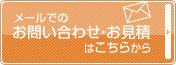 メールでの
お問い合わせ・お見積
はこちらから